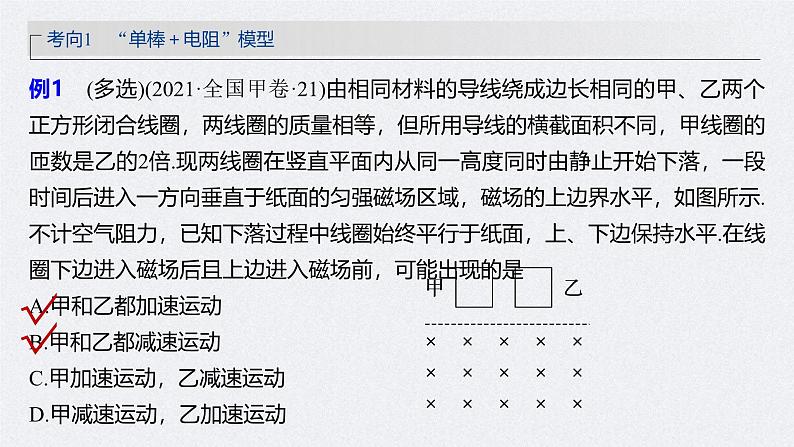 考向1 “单棒＋电阻”模型

例1 (多选)(2021·全国甲卷·21)由相同材料的导线绕成边长相同的甲、乙两个正方形闭合线圈，两线圈的质量相等，但所用导线的横截面积不同，甲线圈的匝数是乙的2倍.现两线圈在竖直平面内从同一高度同时由静止开始下落，一段时间后进入一方向垂直于纸面的匀强磁场区域，磁场的上边界水平，如图所示.不计空气阻力，已知下落过程中线圈始终平行于纸面，上、下边保持水平.在线圈下边进入磁场后且上边进入磁场前，可能出现的是

A.甲和乙都加速运动
B.甲和乙都减速运动
C.甲加速运动，乙减速运动
D.甲减速运动，乙加速运动

甲 乙
× × × × ×
× × × × ×
× × × × ×